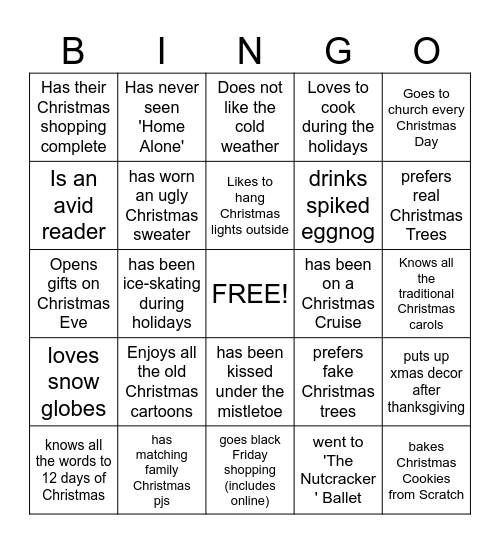 | B | I | N | G | O |
|---|---|---|---|---|
| Has their Christmas shopping complete | Has never seen 'Home Alone' | Does not like the cold weather | Loves to cook during the holidays | Goes to church every Christmas Day |
| Is an avid reader | has worn an ugly Christmas sweater | Likes to hang Christmas lights outside | drinks spiked eggnog | prefers real Christmas Trees |
| Opens gifts on Christmas Eve | has been ice-skating during holidays | FREE! | has been on a Christmas Cruise | Knows all the traditional Christmas carols |
| loves snow globes | Enjoys all the old Christmas cartoons | has been kissed under the mistletoe | prefers fake Christmas trees | puts up xmas decor after thanksgiving |
| knows all the words to 12 days of Christmas | has matching family Christmas pjs | goes black Friday shopping (includes online) | went to 'The Nutcracker ' Ballet | bakes Christmas Cookies from Scratch |